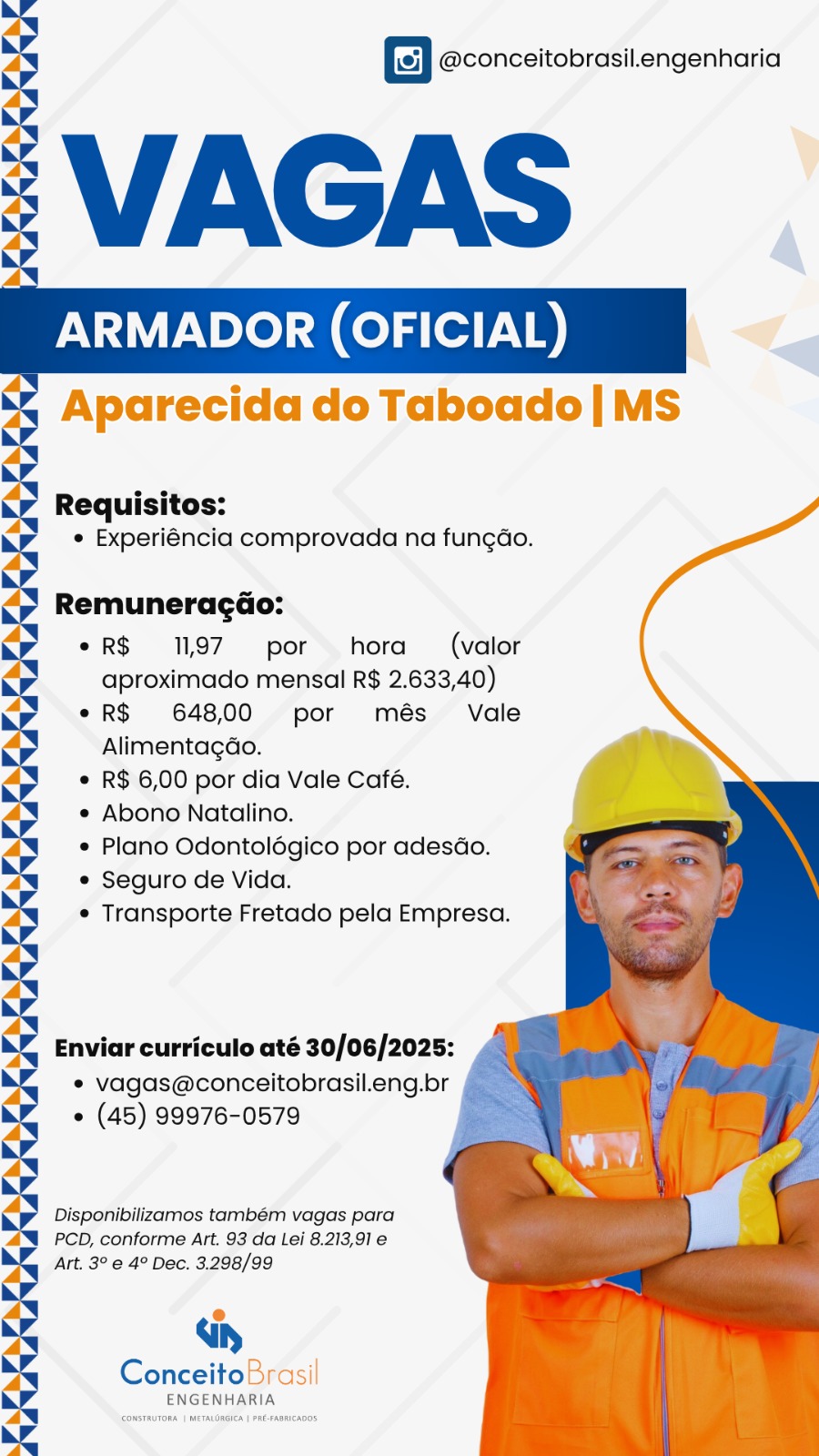 @conceitobrasil.engenharia

VAGAS

ARMADOR (OFICIAL)

Aparecida do Taboado | MS

Requisitos:
• Experiência comprovada na função.

Remuneração:
• R$ 11,97 por hora (valor aproximado mensal R$ 2.633,40)
• R$ 648,00 por mês Vale Alimentação.
• R$ 6,00 por dia Vale Café.
• Abono Natalino.
• Plano Odontológico por adesão.
• Seguro de Vida.
• Transporte Fretado pela Empresa.

Enviar currículo até 30/06/2025:
• vagas@conceitobrasil.eng.br
• (45) 99976-0579

Disponibilizamos também vagas para PCD, conforme Art. 93 da Lei 8.213,91 e Art. 3º e 4º Dec. 3.298/99

ConceitoBrasil
ENGENHARIA
CONSTRUTORA | METALÚRGICA | PRÉ-FABRICADOS